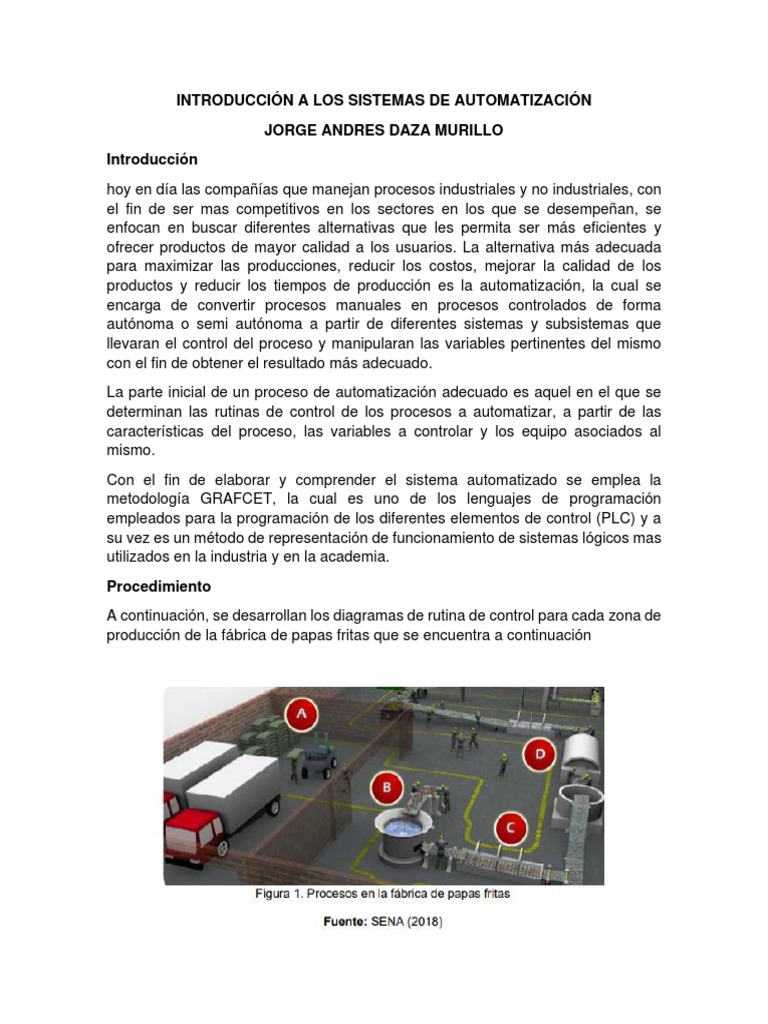 INTRODUCCIÓN A LOS SISTEMAS DE AUTOMATIZACIÓN

JORGE ANDRES DAZA MURILLO

Introducción

hoy en día las compañías que manejan procesos industriales y no industriales, con el fin de ser mas competitivos en los sectores en los que se desempeñan, se enfocan en buscar diferentes alternativas que les permita ser más eficientes y ofrecer productos de mayor calidad a los usuarios. La alternativa más adecuada para maximizar las producciones, reducir los costos, mejorar la calidad de los productos y reducir los tiempos de producción es la automatización, la cual se encarga de convertir procesos manuales en procesos controlados de forma autónoma o semi autónoma a partir de diferentes sistemas y subsistemas que llevaran el control del proceso y manipularan las variables pertinentes del mismo con el fin de obtener el resultado más adecuado.

La parte inicial de un proceso de automatización adecuado es aquel en el que se determinan las rutinas de control de los procesos a automatizar, a partir de las características del proceso, las variables a controlar y los equipo asociados al mismo.

Con el fin de elaborar y comprender el sistema automatizado se emplea la metodología GRAFCET, la cual es uno de los lenguajes de programación empleados para la programación de los diferentes elementos de control (PLC) y a su vez es un método de representación de funcionamiento de sistemas lógicos mas utilizados en la industria y en la academia.

Procedimiento

A continuación, se desarrollan los diagramas de rutina de control para cada zona de producción de la fábrica de papas fritas que se encuentra a continuación

A

B

C

D

Figura 1. Procesos en la fábrica de papas fritas

Fuente: SENA (2018)